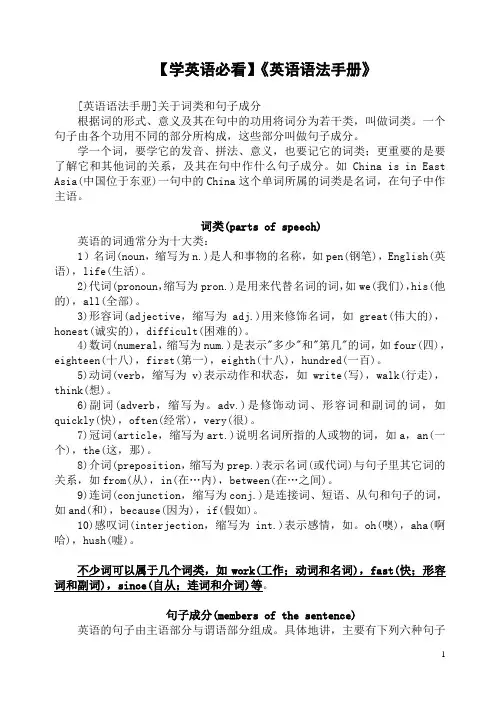 【学英语必看】《英语语法手册》

[英语语法手册]关于词类和句子成分

根据词的形式、意义及其在句中的功用将词分为若干类，叫做词类。一个句子由各个功用不同的部分所构成，这些部分叫做句子成分。

学一个词，要学它的发音、拼法、意义，也要记它的词类；更重要的是要了解它和其他词的关系，及其在句中作什么句子成分。如 China is in East Asia(中国位于东亚)一句中的China这个单词所属的词类是名词，在句子中作主语。

词类(parts of speech)

英语的词通常分为十大类：

1）名词(noun，缩写为n.)是人和事物的名称，如pen(钢笔)，English(英语)，life(生活)。

2)代词(pronoun,缩写为pron.)是用来代替名词的词,如we(我们),his(他的)，all(全部)。

3)形容词(adjective，缩写为 adj.)用来修饰名词，如 great(伟大的)，honest(诚实的)，difficult(困难的)。

4)数词(numeral,缩写为num.)是表示"多少"和"第几"的词,如four(四)，eighteen(十八)，first(第一)，eighth(十八)，hundred(一百)。

5)动词(verb，缩写为 v)表示动作和状态，如 write(写)，walk(行走)，think(想)。

6)副词(adverb，缩写为。adv.)是修饰动词、形容词和副词的词，如quickly(快)，often(经常)，very(很)。

7)冠词(article，缩写为art.)说明名词所指的人或物的词，如a，an(一个)，the(这，那)。

8)介词(preposition，缩写为prep.)表示名词(或代词)与句子里其它词的关系，如from(从)，in(在…内)，between(在…之间)。

9)连词(conjunction，缩写为conj.)是连接词、短语、从句和句子的词，如and(和)，because(因为)，if(假如)。

10)感叹词(interjection，缩写为 int.)表示感情，如。oh(噢)，aha(啊哈)，hush(嘘)。

不少词可以属于几个词类，如work(工作；动词和名词)，fast(快；形容词和副词)，since(自从；连词和介词)等。

句子成分(members of the sentence)

英语的句子由主语部分与谓语部分组成。具体地讲，主要有下列六种句子

1